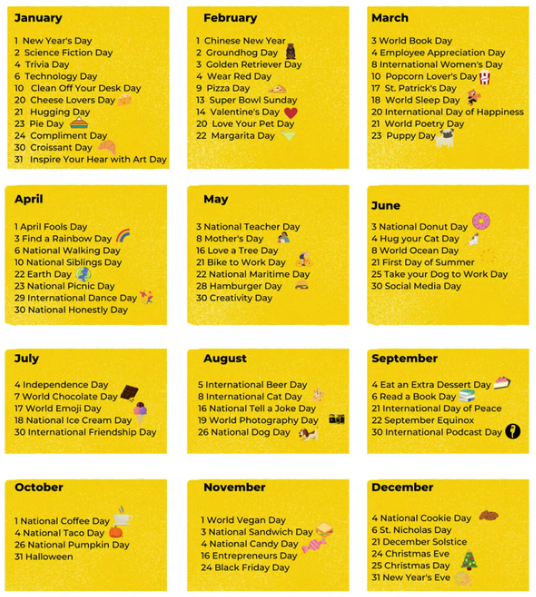 January

1 New Year's Day
2 Science Fiction Day
4 Trivia Day
6 Technology Day
10 Clean Off Your Desk Day
20 Cheese Lovers Day
21 Hugging Day
23 Pie Day
24 Compliment Day
30 Croissant Day
31 Inspire Your Hear with Art Day

February

1 Chinese New Year
2 Groundhog Day
3 Golden Retriever Day
4 Wear Red Day
9 Pizza Day
13 Super Bowl Sunday
14 Valentine's Day
20 Love Your Pet Day
22 Margarita Day

March

3 World Book Day
4 Employee Appreciation Day
8 International Women's Day
10 Popcorn Lover's Day
17 St. Patrick's Day
18 World Sleep Day
20 International Day of Happiness
21 World Poetry Day
23 Puppy Day

April

1 April Fools Day
3 Find a Rainbow Day
6 National Walking Day
10 National Siblings Day
22 Earth Day
23 National Picnic Day
29 International Dance Day
30 National Honestly Day

May

3 National Teacher Day
8 Mother's Day
16 Love a Tree Day
21 Bike to Work Day
22 National Maritime Day
28 Hamburger Day
30 Creativity Day

June

3 National Donut Day
4 Hug your Cat Day
8 World Ocean Day
21 First Day of Summer
25 Take your Dog to Work Day
30 Social Media Day

July

4 Independence Day
7 World Chocolate Day
17 World Emoji Day
18 National Ice Cream Day
30 International Friendship Day

August

5 International Beer Day
8 International Cat Day
16 National Tell a Joke Day
19 World Photography Day
26 National Dog Day

September

4 Eat an Extra Dessert Day
6 Read a Book Day
21 International Day of Peace
22 September Equinox
30 International Podcast Day

October

1 National Coffee Day
4 National Taco Day
26 National Pumpkin Day
31 Halloween

November

1 World Vegan Day
3 National Sandwich Day
4 National Candy Day
16 Entrepreneurs Day
24 Black Friday Day

December

4 National Cookie Day
6 St. Nicholas Day
21 December Solstice
24 Christmas Eve
25 Christmas Day
31 New Year's Eve